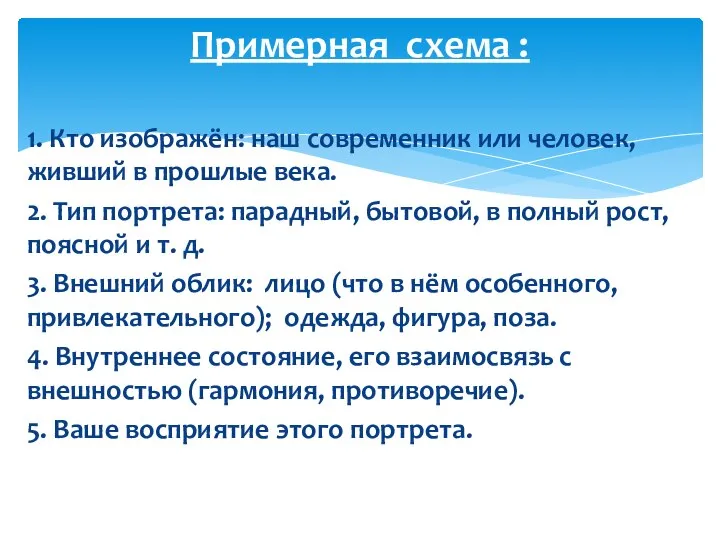 Примерная схема :

1. Кто изображён: наш современник или человек, живший в прошлые века.

2. Тип портрета: парадный, бытовой, в полный рост, поясной и т. д.

3. Внешний облик: лицо (что в нём особенного, привлекательного); одежда, фигура, поза.

4. Внутреннее состояние, его взаимосвязь с внешностью (гармония, противоречие).

5. Ваше восприятие этого портрета.